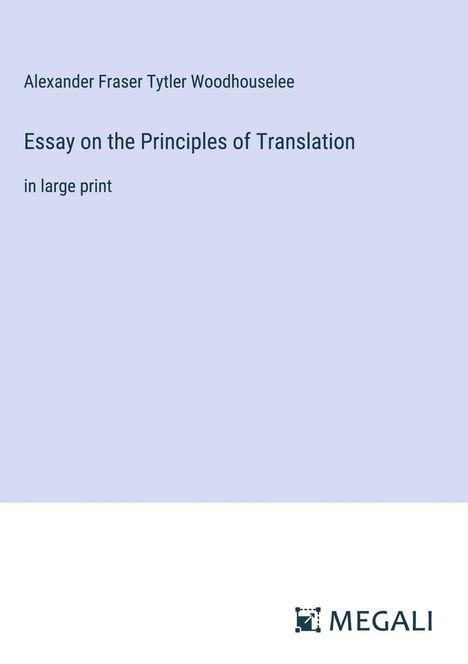 Alexander Fraser Tytler Woodhouselee

Essay on the Principles of Translation

in large print

MEGALI